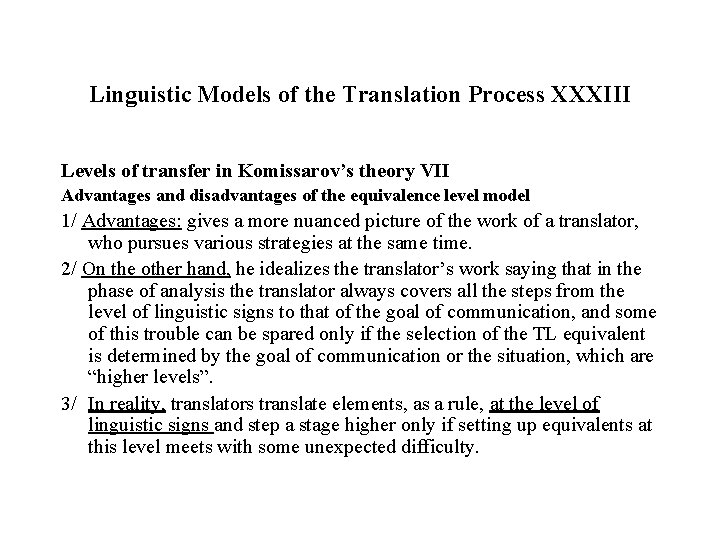 Linguistic Models of the Translation Process XXXIII

Levels of transfer in Komissarov's theory VII

Advantages and disadvantages of the equivalence level model

1/ Advantages: gives a more nuanced picture of the work of a translator, who pursues various strategies at the same time.

2/ On the other hand, he idealizes the translator's work saying that in the phase of analysis the translator always covers all the steps from the level of linguistic signs to that of the goal of communication, and some of this trouble can be spared only if the selection of the TL equivalent is determined by the goal of communication or the situation, which are "higher levels".

3/ In reality, translators translate elements, as a rule, at the level of linguistic signs and step a stage higher only if setting up equivalents at this level meets with some unexpected difficulty.